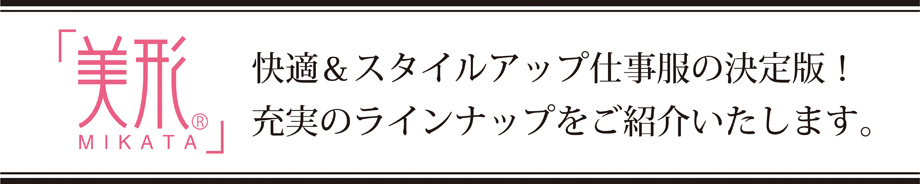 「美形®
MIKATA」

快適＆スタイルアップ仕事服の決定版！
充実のラインナップをご紹介いたします。